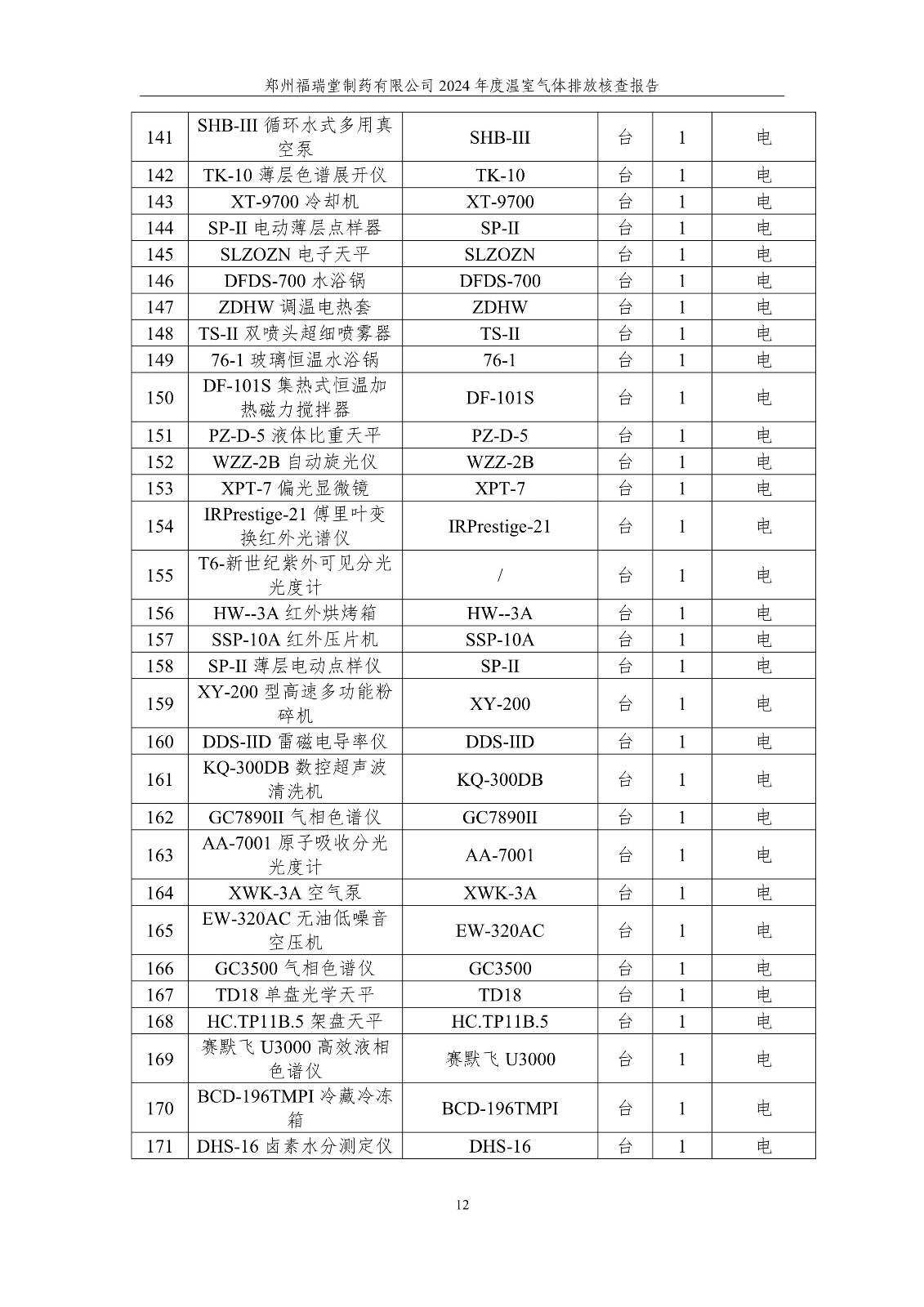 郑州福瑞堂制药有限公司 2024 年度温室气体排放核查报告

| 141 | SHB-III 循环水式多用真空泵 | SHB-III | 台 | 1 | 电 |
|---|---|---|---|---|---|
| 142 | TK-10 薄层色谱展开仪 | TK-10 | 台 | 1 | 电 |
| 143 | XT-9700 冷却机 | XT-9700 | 台 | 1 | 电 |
| 144 | SP-II 电动薄层点样器 | SP-II | 台 | 1 | 电 |
| 145 | SLZOZN 电子天平 | SLZOZN | 台 | 1 | 电 |
| 146 | DFDS-700 水浴锅 | DFDS-700 | 台 | 1 | 电 |
| 147 | ZDHW 调温电热套 | ZDHW | 台 | 1 | 电 |
| 148 | TS-II 双喷头超细喷雾器 | TS-II | 台 | 1 | 电 |
| 149 | 76-1 玻璃恒温水浴锅 | 76-1 | 台 | 1 | 电 |
| 150 | DF-101S 集热式恒温加热磁力搅拌器 | DF-101S | 台 | 1 | 电 |
| 151 | PZ-D-5 液体比重天平 | PZ-D-5 | 台 | 1 | 电 |
| 152 | WZZ-2B 自动旋光仪 | WZZ-2B | 台 | 1 | 电 |
| 153 | XPT-7 偏光显微镜 | XPT-7 | 台 | 1 | 电 |
| 154 | IRPrestige-21 傅里叶变换红外光谱仪 | IRPrestige-21 | 台 | 1 | 电 |
| 155 | T6-新世纪紫外可见分光光度计 | / | 台 | 1 | 电 |
| 156 | HW--3A 红外烘烤箱 | HW--3A | 台 | 1 | 电 |
| 157 | SSP-10A 红外压片机 | SSP-10A | 台 | 1 | 电 |
| 158 | SP-II 薄层电动点样仪 | SP-II | 台 | 1 | 电 |
| 159 | XY-200 型高速多功能粉碎机 | XY-200 | 台 | 1 | 电 |
| 160 | DDS-IID 雷磁电导率仪 | DDS-IID | 台 | 1 | 电 |
| 161 | KQ-300DB 数控超声波清洗机 | KQ-300DB | 台 | 1 | 电 |
| 162 | GC7890II 气相色谱仪 | GC7890II | 台 | 1 | 电 |
| 163 | AA-7001 原子吸收分光光度计 | AA-7001 | 台 | 1 | 电 |
| 164 | XWK-3A 空气泵 | XWK-3A | 台 | 1 | 电 |
| 165 | EW-320AC 无油低噪音空压机 | EW-320AC | 台 | 1 | 电 |
| 166 | GC3500 气相色谱仪 | GC3500 | 台 | 1 | 电 |
| 167 | TD18 单盘光学天平 | TD18 | 台 | 1 | 电 |
| 168 | HC.TP11B.5 架盘天平 | HC.TP11B.5 | 台 | 1 | 电 |
| 169 | 赛默飞 U3000 高效液相色谱仪 | 赛默飞 U3000 | 台 | 1 | 电 |
| 170 | BCD-196TMPI 冷藏冷冻箱 | BCD-196TMPI | 台 | 1 | 电 |
| 171 | DHS-16 卤素水分测定仪 | DHS-16 | 台 | 1 | 电 |

12